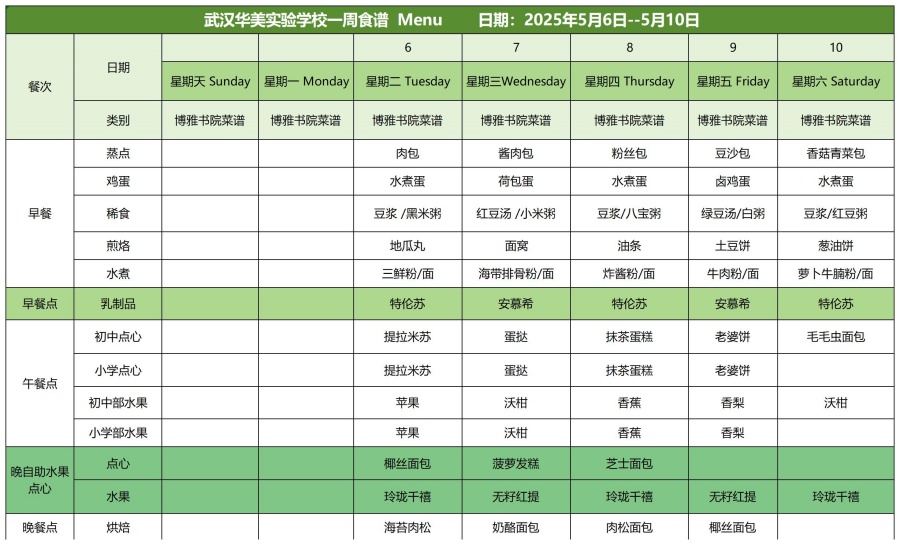 武汉华美实验学校一周食谱 Menu 日期：2025年5月6日--5月10日

| 餐次 | 日期 | | | 6 | 7 | 8 | 9 | 10 |
|---|---|---|---|---|---|---|---|---|
| | | 星期天 Sunday | 星期一 Monday | 星期二 Tuesday | 星期三Wednesday | 星期四 Thursday | 星期五 Friday | 星期六 Saturday |
| | 类别 | 博雅书院菜谱 | 博雅书院菜谱 | 博雅书院菜谱 | 博雅书院菜谱 | 博雅书院菜谱 | 博雅书院菜谱 | 博雅书院菜谱 |
| 早餐 | 蒸点 | | | 肉包 | 酱肉包 | 粉丝包 | 豆沙包 | 香菇青菜包 |
| | 鸡蛋 | | | 水煮蛋 | 荷包蛋 | 水煮蛋 | 卤鸡蛋 | 水煮蛋 |
| | 稀食 | | | 豆浆 /黑米粥 | 红豆汤 /小米粥 | 豆浆/八宝粥 | 绿豆汤/白粥 | 豆浆/红豆粥 |
| | 煎烙 | | | 地瓜丸 | 面窝 | 油条 | 土豆饼 | 葱油饼 |
| | 水煮 | | | 三鲜粉/面 | 海带排骨粉/面 | 炸酱粉/面 | 牛肉粉/面 | 萝卜牛腩粉/面 |
| 早餐点 | 乳制品 | | | 特伦苏 | 安慕希 | 特伦苏 | 安慕希 | 特伦苏 |
| 午餐点 | 初中点心 | | | 提拉米苏 | 蛋挞 | 抹茶蛋糕 | 老婆饼 | 毛毛虫面包 |
| | 小学点心 | | | 提拉米苏 | 蛋挞 | 抹茶蛋糕 | 老婆饼 | |
| | 初中部水果 | | | 苹果 | 沃柑 | 香蕉 | 香梨 | 沃柑 |
| | 小学部水果 | | | 苹果 | 沃柑 | 香蕉 | 香梨 | |
| 晚自助水果点心 | 点心 | | | 椰丝面包 | 菠萝发糕 | 芝士面包 | | |
| | 水果 | | | 玲珑千禧 | 无籽红提 | 玲珑千禧 | 无籽红提 | 玲珑千禧 |
| 晚餐点 | 烘焙 | | | 海苔肉松 | 奶酪面包 | 肉松面包 | 椰丝面包 | |